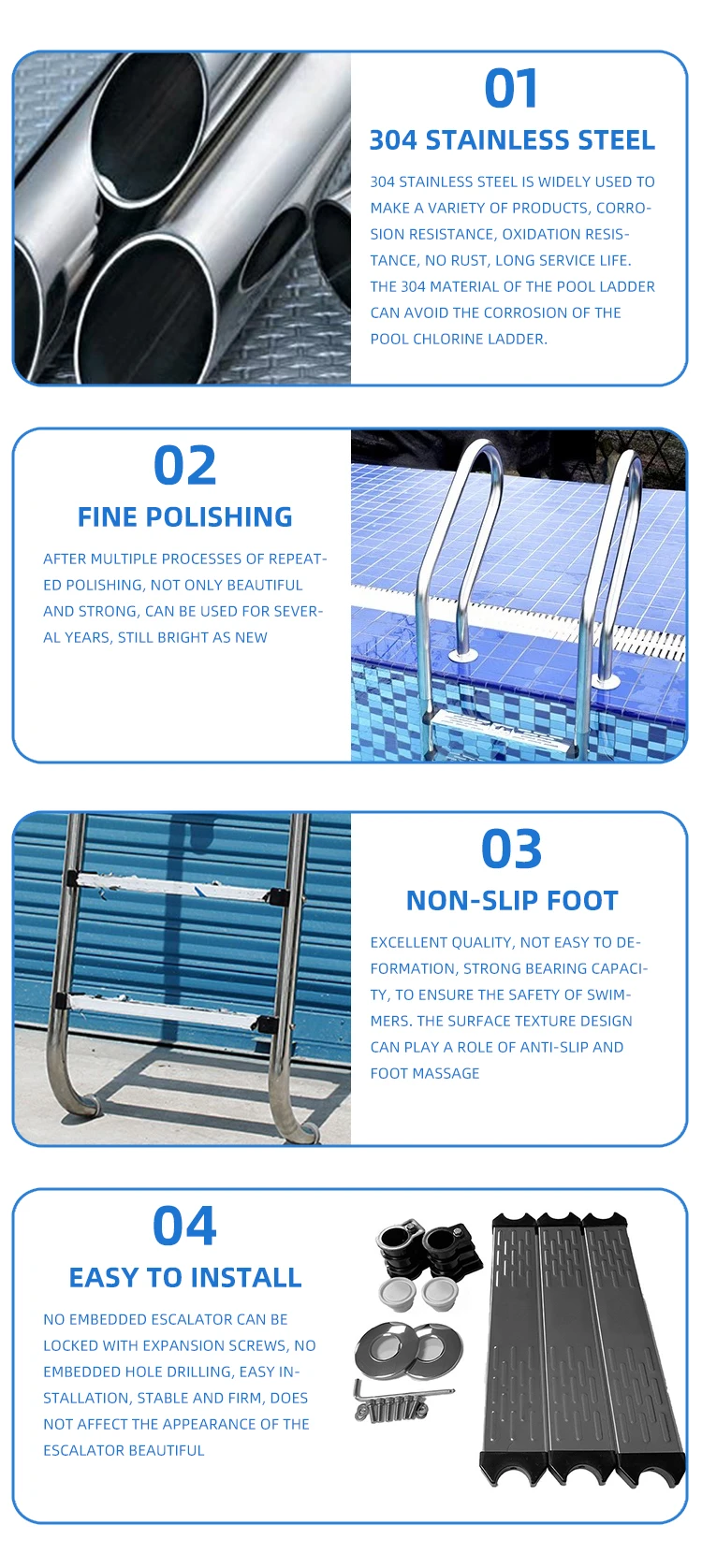 01

304 STAINLESS STEEL

304 STAINLESS STEEL IS WIDELY USED TO MAKE A VARIETY OF PRODUCTS, CORROSION RESISTANCE, OXIDATION RESISTANCE, NO RUST, LONG SERVICE LIFE. THE 304 MATERIAL OF THE POOL LADDER CAN AVOID THE CORROSION OF THE POOL CHLORINE LADDER.

02

FINE POLISHING

AFTER MULTIPLE PROCESSES OF REPEATED POLISHING, NOT ONLY BEAUTIFUL AND STRONG, CAN BE USED FOR SEVERAL YEARS, STILL BRIGHT AS NEW

03

NON-SLIP FOOT

EXCELLENT QUALITY, NOT EASY TO DEFORMATION, STRONG BEARING CAPACITY, TO ENSURE THE SAFETY OF SWIMMERS. THE SURFACE TEXTURE DESIGN CAN PLAY A ROLE OF ANTI-SLIP AND FOOT MASSAGE

04

EASY TO INSTALL

NO EMBEDDED ESCALATOR CAN BE LOCKED WITH EXPANSION SCREWS, NO EMBEDDED HOLE DRILLING, EASY INSTALLATION, STABLE AND FIRM, DOES NOT AFFECT THE APPEARANCE OF THE ESCALATOR BEAUTIFUL